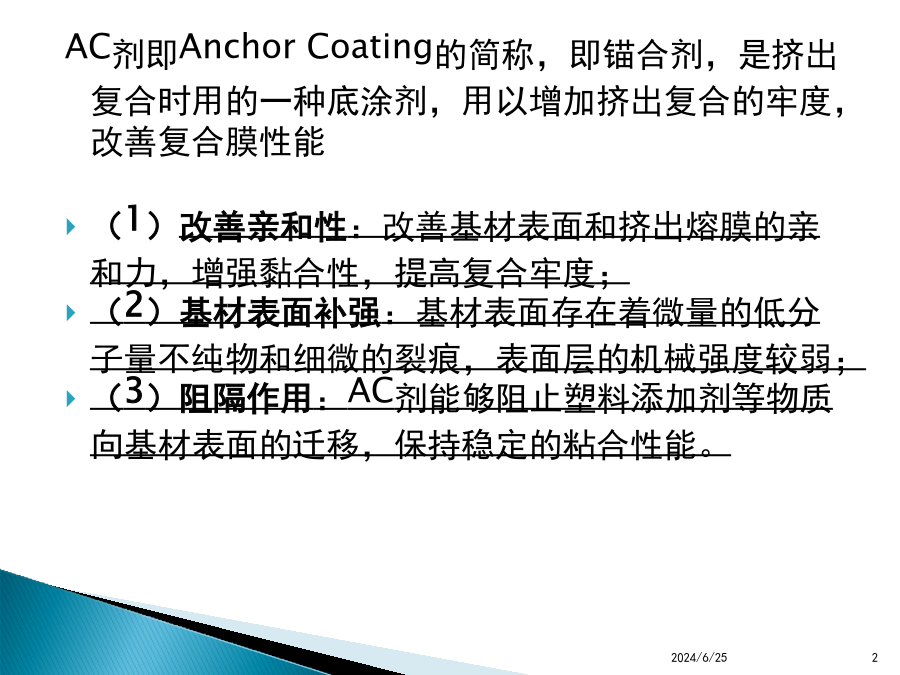 AC剂即Anchor Coating的简称，即锚合剂，是挤出复合时用的一种底涂剂，用以增加挤出复合的牢度，改善复合膜性能

（1）改善亲和性：改善基材表面和挤出熔膜的亲和力，增强黏合性，提高复合牢度；

（2）基材表面补强：基材表面存在着微量的低分子量不纯物和细微的裂痕，表面层的机械强度较弱；

（3）阻隔作用：AC剂能够阻止塑料添加剂等物质向基材表面的迁移，保持稳定的粘合性能。

2024/6/25

2